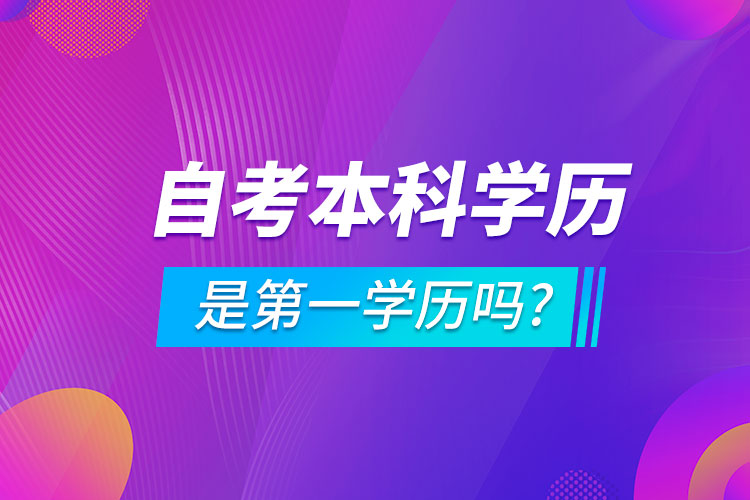 自考本科学历

是第一学历吗?